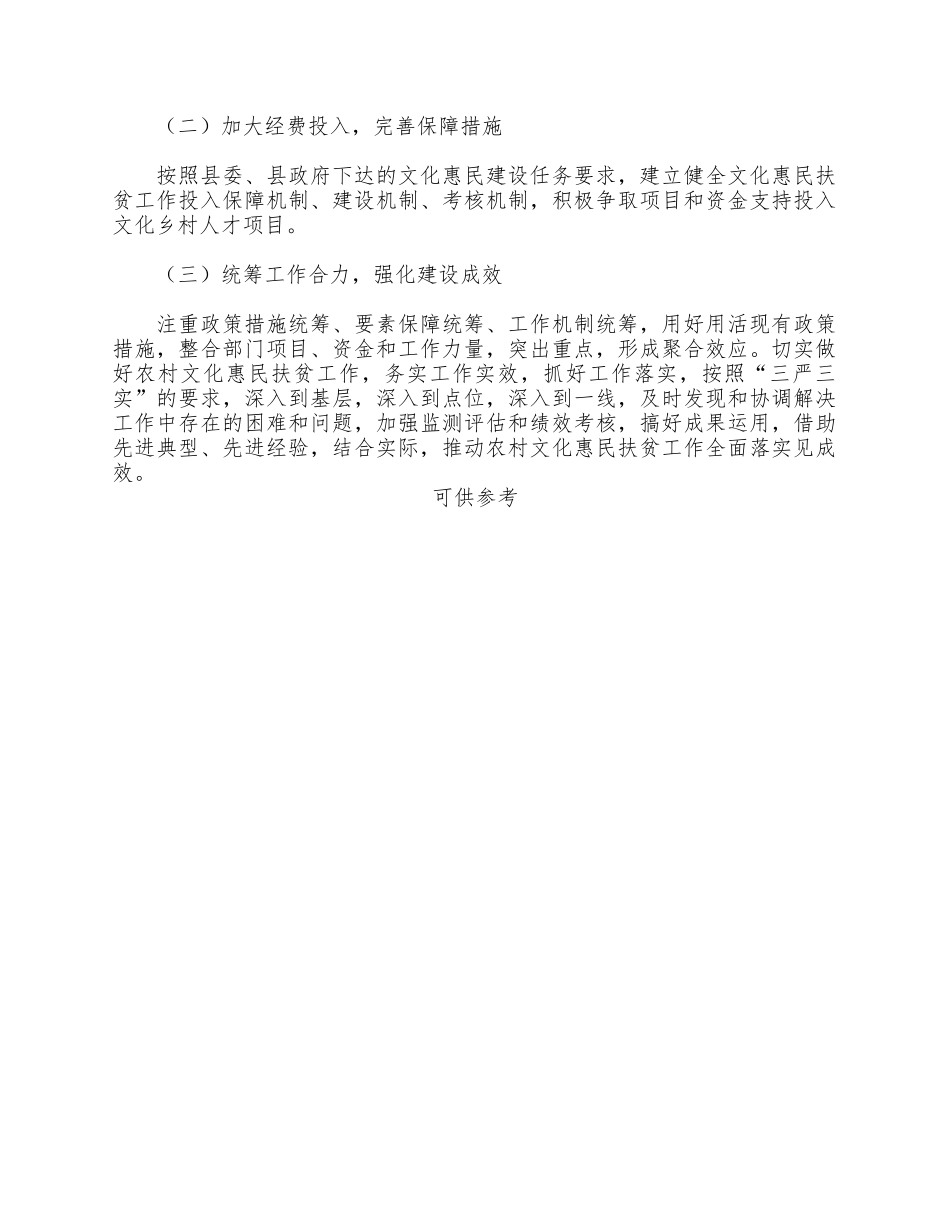 （二）加大经费投入，完善保障措施

按照县委、县政府下达的文化惠民建设任务要求，建立健全文化惠民扶贫工作投入保障机制、建设机制、考核机制，积极争取项目和资金支持投入文化乡村人才项目。

（三）统筹工作合力，强化建设成效

注重政策措施统筹、要素保障统筹、工作机制统筹，用好用活现有政策措施，整合部门项目、资金和工作力量，突出重点，形成聚合效应。切实做好农村文化惠民扶贫工作，务实工作实效，抓好工作落实，按照“三严三实”的要求，深入到基层，深入到点位，深入到一线，及时发现和协调解决工作中存在的困难和问题，加强监测评估和绩效考核，搞好成果运用，借助先进典型、先进经验，结合实际，推动农村文化惠民扶贫工作全面落实见成效。

可供参考